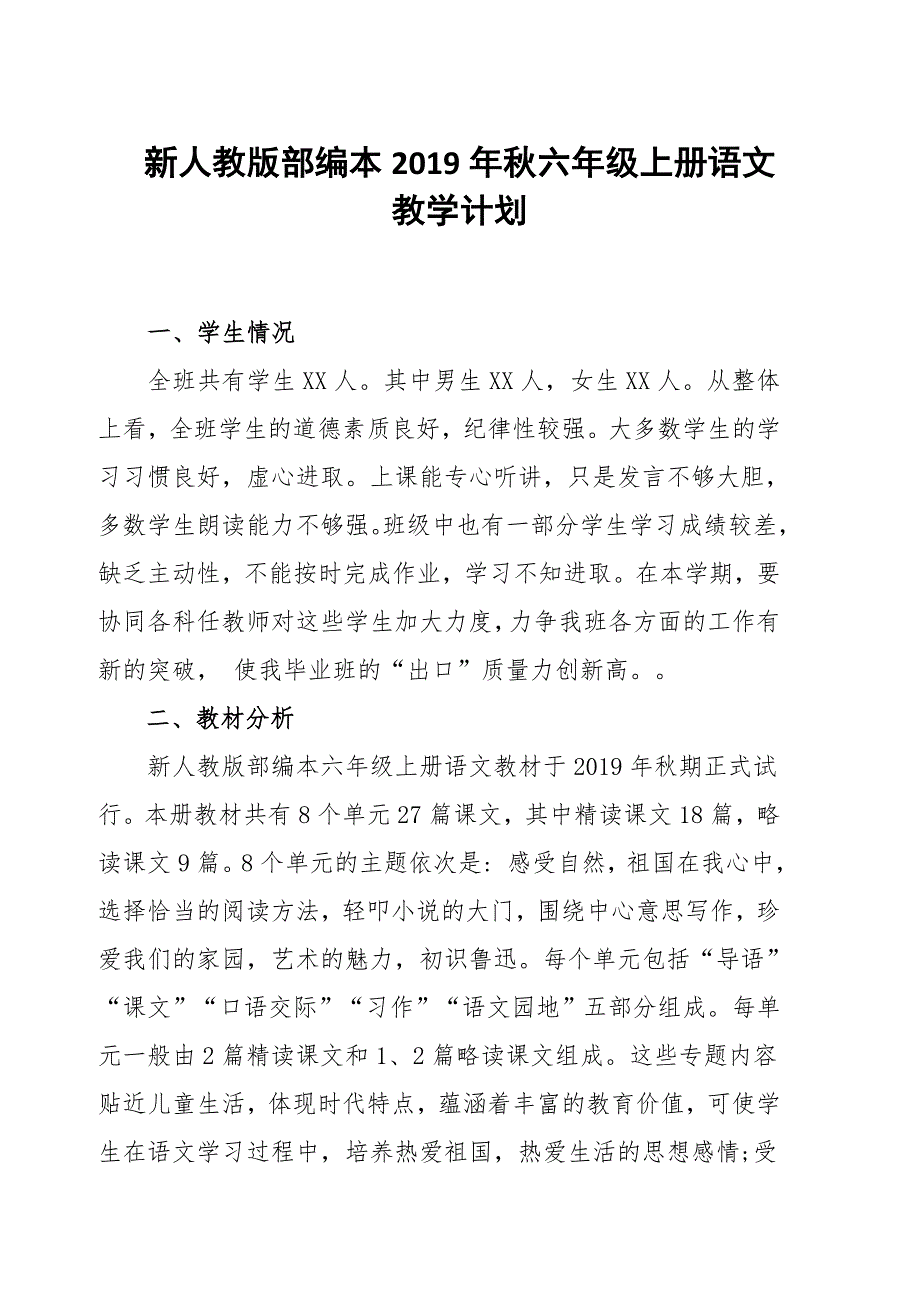 新人教版部编本 2019 年秋六年级上册语文教学计划

一、学生情况

全班共有学生 XX 人。其中男生 XX 人，女生 XX 人。从整体上看，全班学生的道德素质良好，纪律性较强。大多数学生的学习习惯良好，虚心进取。上课能专心听讲，只是发言不够大胆，多数学生朗读能力不够强。班级中也有一部分学生学习成绩较差，缺乏主动性，不能按时完成作业，学习不知进取。在本学期，要协同各科任教师对这些学生加大力度，力争我班各方面的工作有新的突破， 使我毕业班的“出口”质量力创新高。。

二、教材分析

新人教版部编本六年级上册语文教材于 2019 年秋期正式试行。本册教材共有 8 个单元 27 篇课文，其中精读课文 18 篇，略读课文 9 篇。8 个单元的主题依次是：感受自然，祖国在我心中，选择恰当的阅读方法，轻叩小说的大门，围绕中心意思写作，珍爱我们的家园，艺术的魅力，初识鲁迅。每个单元包括“导语”“课文”“口语交际”“习作”“语文园地”五部分组成。每单元一般由 2 篇精读课文和 1、2 篇略读课文组成。这些专题内容贴近儿童生活，体现时代特点，蕴涵着丰富的教育价值，可使学生在语文学习过程中，培养热爱祖国，热爱生活的思想感情;受